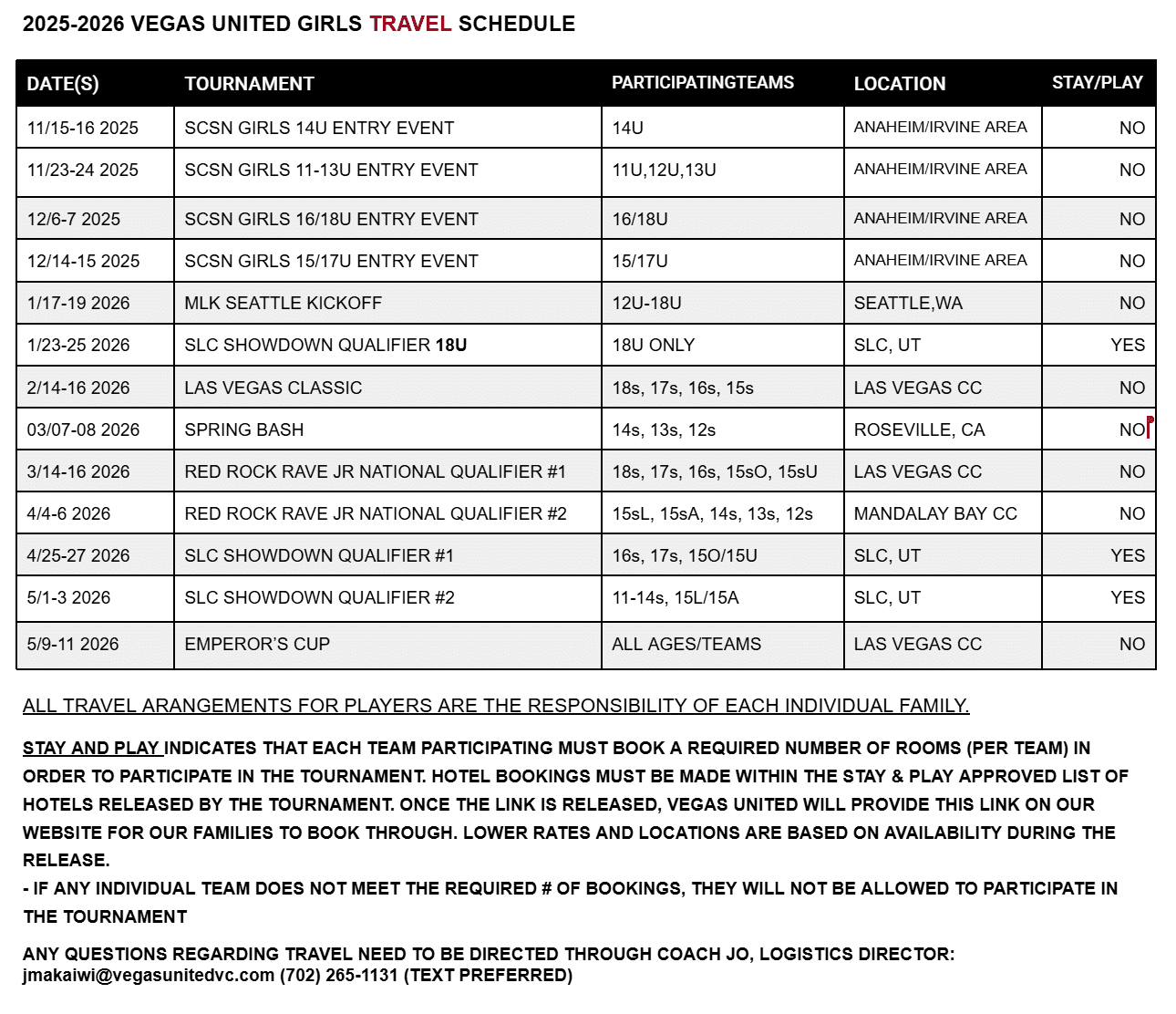 2025-2026 VEGAS UNITED GIRLS TRAVEL SCHEDULE

| DATE(S) | TOURNAMENT | PARTICIPATINGTEAMS | LOCATION | STAY/PLAY |
|---|---|---|---|---|
| 11/15-16 2025 | SCSN GIRLS 14U ENTRY EVENT | 14U | ANAHEIM/IRVINE AREA | NO |
| 11/23-24 2025 | SCSN GIRLS 11-13U ENTRY EVENT | 11U,12U,13U | ANAHEIM/IRVINE AREA | NO |
| 12/6-7 2025 | SCSN GIRLS 16/18U ENTRY EVENT | 16/18U | ANAHEIM/IRVINE AREA | NO |
| 12/14-15 2025 | SCSN GIRLS 15/17U ENTRY EVENT | 15/17U | ANAHEIM/IRVINE AREA | NO |
| 1/17-19 2026 | MLK SEATTLE KICKOFF | 12U-18U | SEATTLE,WA | NO |
| 1/23-25 2026 | SLC SHOWDOWN QUALIFIER 18U | 18U ONLY | SLC, UT | YES |
| 2/14-16 2026 | LAS VEGAS CLASSIC | 18s, 17s, 16s, 15s | LAS VEGAS CC | NO |
| 03/07-08 2026 | SPRING BASH | 14s, 13s, 12s | ROSEVILLE, CA | NO |
| 3/14-16 2026 | RED ROCK RAVE JR NATIONAL QUALIFIER #1 | 18s, 17s, 16s, 15sO, 15sU | LAS VEGAS CC | NO |
| 4/4-6 2026 | RED ROCK RAVE JR NATIONAL QUALIFIER #2 | 15sL, 15sA, 14s, 13s, 12s | MANDALAY BAY CC | NO |
| 4/25-27 2026 | SLC SHOWDOWN QUALIFIER #1 | 16s, 17s, 15O/15U | SLC, UT | YES |
| 5/1-3 2026 | SLC SHOWDOWN QUALIFIER #2 | 11-14s, 15L/15A | SLC, UT | YES |
| 5/9-11 2026 | EMPEROR'S CUP | ALL AGES/TEAMS | LAS VEGAS CC | NO |

ALL TRAVEL ARANGEMENTS FOR PLAYERS ARE THE RESPONSIBILITY OF EACH INDIVIDUAL FAMILY.

STAY AND PLAY INDICATES THAT EACH TEAM PARTICIPATING MUST BOOK A REQUIRED NUMBER OF ROOMS (PER TEAM) IN ORDER TO PARTICIPATE IN THE TOURNAMENT. HOTEL BOOKINGS MUST BE MADE WITHIN THE STAY & PLAY APPROVED LIST OF HOTELS RELEASED BY THE TOURNAMENT. ONCE THE LINK IS RELEASED, VEGAS UNITED WILL PROVIDE THIS LINK ON OUR WEBSITE FOR OUR FAMILIES TO BOOK THROUGH. LOWER RATES AND LOCATIONS ARE BASED ON AVAILABILITY DURING THE RELEASE.
- IF ANY INDIVIDUAL TEAM DOES NOT MEET THE REQUIRED # OF BOOKINGS, THEY WILL NOT BE ALLOWED TO PARTICIPATE IN THE TOURNAMENT

ANY QUESTIONS REGARDING TRAVEL NEED TO BE DIRECTED THROUGH COACH JO, LOGISTICS DIRECTOR: jmakaiwi@vegasunitedvc.com (702) 265-1131 (TEXT PREFERRED)